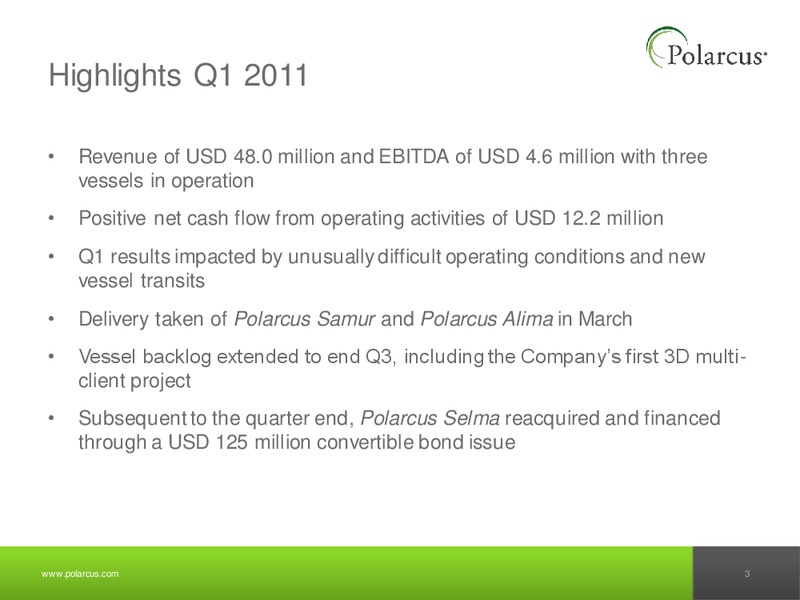 Polarcus

Highlights Q1 2011

• Revenue of USD 48.0 million and EBITDA of USD 4.6 million with three vessels in operation

• Positive net cash flow from operating activities of USD 12.2 million

• Q1 results impacted by unusually difficult operating conditions and new vessel transits

• Delivery taken of Polarcus Samur and Polarcus Alima in March

• Vessel backlog extended to end Q3, including the Company's first 3D multi-client project

• Subsequent to the quarter end, Polarcus Selma reacquired and financed through a USD 125 million convertible bond issue

www.polarcus.com

3